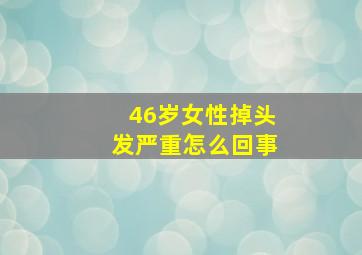 46岁女性掉头发严重怎么回事